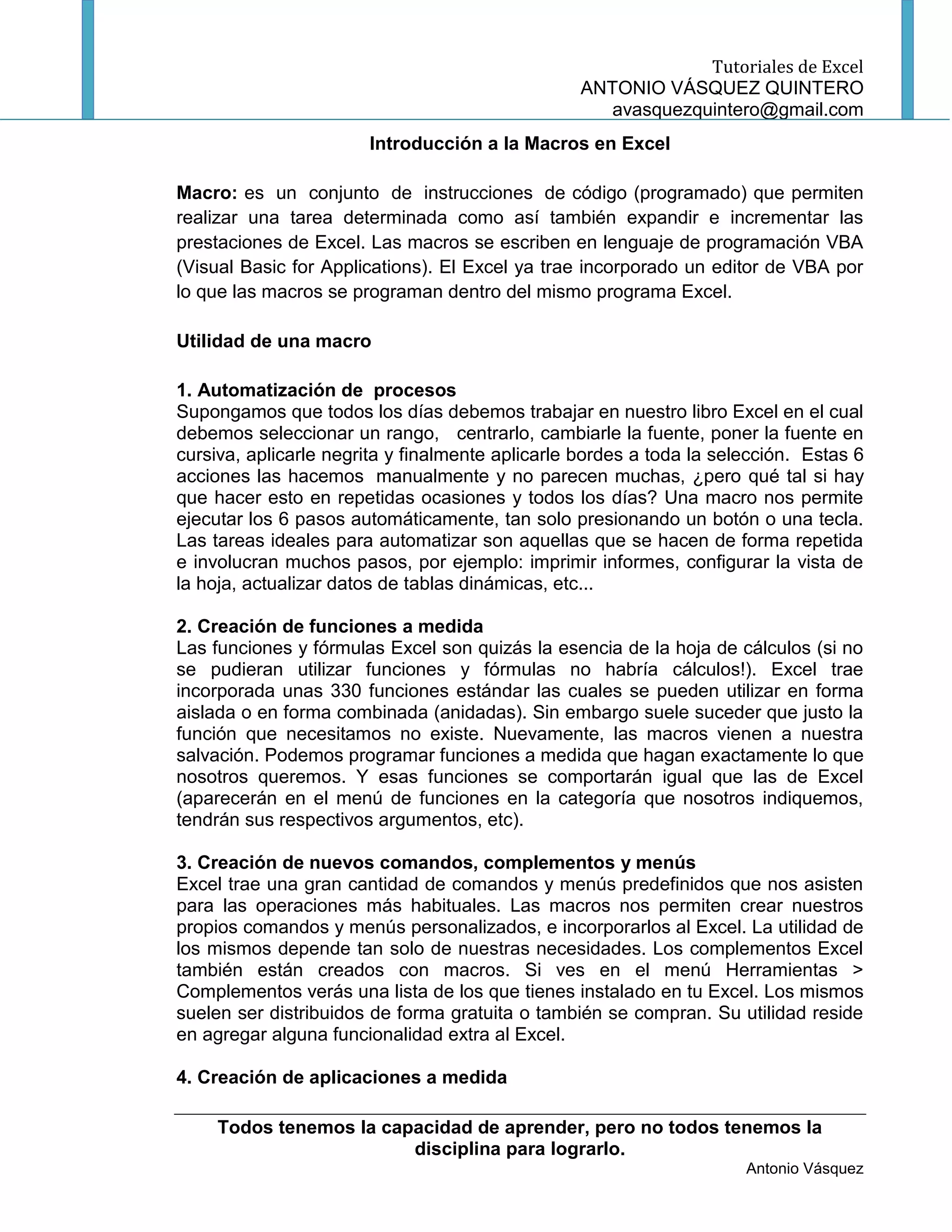 Tutoriales de Excel
ANTONIO VÁSQUEZ QUINTERO
avasquezquintero@gmail.com

Introducción a la Macros en Excel

Macro: es un conjunto de instrucciones de código (programado) que permiten realizar una tarea determinada como así también expandir e incrementar las prestaciones de Excel. Las macros se escriben en lenguaje de programación VBA (Visual Basic for Applications). El Excel ya trae incorporado un editor de VBA por lo que las macros se programan dentro del mismo programa Excel.

Utilidad de una macro

1. Automatización de procesos
Supongamos que todos los días debemos trabajar en nuestro libro Excel en el cual debemos seleccionar un rango, centrarlo, cambiarle la fuente, poner la fuente en cursiva, aplicarle negrita y finalmente aplicarle bordes a toda la selección. Estas 6 acciones las hacemos manualmente y no parecen muchas, ¿pero qué tal si hay que hacer esto en repetidas ocasiones y todos los días? Una macro nos permite ejecutar los 6 pasos automáticamente, tan solo presionando un botón o una tecla. Las tareas ideales para automatizar son aquellas que se hacen de forma repetida e involucran muchos pasos, por ejemplo: imprimir informes, configurar la vista de la hoja, actualizar datos de tablas dinámicas, etc...

2. Creación de funciones a medida
Las funciones y fórmulas Excel son quizás la esencia de la hoja de cálculos (si no se pudieran utilizar funciones y fórmulas no habría cálculos!). Excel trae incorporada unas 330 funciones estándar las cuales se pueden utilizar en forma aislada o en forma combinada (anidadas). Sin embargo suele suceder que justo la función que necesitamos no existe. Nuevamente, las macros vienen a nuestra salvación. Podemos programar funciones a medida que hagan exactamente lo que nosotros queremos. Y esas funciones se comportarán igual que las de Excel (aparecerán en el menú de funciones en la categoría que nosotros indiquemos, tendrán sus respectivos argumentos, etc).

3. Creación de nuevos comandos, complementos y menús
Excel trae una gran cantidad de comandos y menús predefinidos que nos asisten para las operaciones más habituales. Las macros nos permiten crear nuestros propios comandos y menús personalizados, e incorporarlos al Excel. La utilidad de los mismos depende tan solo de nuestras necesidades. Los complementos Excel también están creados con macros. Si ves en el menú Herramientas > Complementos verás una lista de los que tienes instalado en tu Excel. Los mismos suelen ser distribuidos de forma gratuita o también se compran. Su utilidad reside en agregar alguna funcionalidad extra al Excel.

4. Creación de aplicaciones a medida

Todos tenemos la capacidad de aprender, pero no todos tenemos la disciplina para lograrlo.
Antonio Vásquez